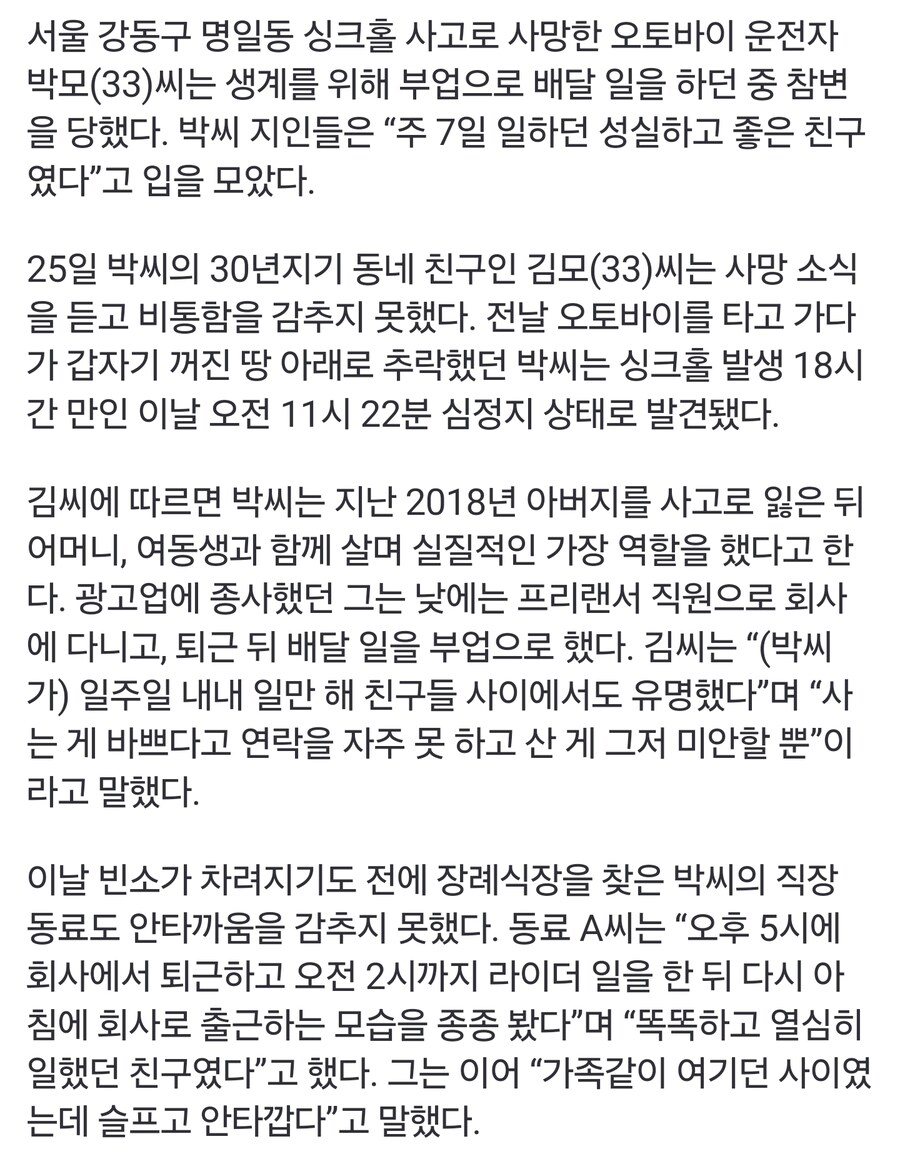 서울 강동구 명일동 싱크홀 사고로 사망한 오토바이 운전자 박모(33)씨는 생계를 위해 부업으로 배달 일을 하던 중 참변을 당했다. 박씨 지인들은 “주 7일 일하던 성실하고 좋은 친구였다”고 입을 모았다.

25일 박씨의 30년지기 동네 친구인 김모(33)씨는 사망 소식을 듣고 비통함을 감추지 못했다. 전날 오토바이를 타고 가다가 갑자기 꺼진 땅 아래로 추락했던 박씨는 싱크홀 발생 18시간 만인 이날 오전 11시 22분 심정지 상태로 발견됐다.

김씨에 따르면 박씨는 지난 2018년 아버지를 사고로 잃은 뒤 어머니, 여동생과 함께 살며 실질적인 가장 역할을 했다고 한다. 광고업에 종사했던 그는 낮에는 프리랜서 직원으로 회사에 다니고, 퇴근 뒤 배달 일을 부업으로 했다. 김씨는 “(박씨가) 일주일 내내 일만 해 친구들 사이에서도 유명했다”며 “사는 게 바쁘다고 연락을 자주 못 하고 산 게 그저 미안할 뿐”이라고 말했다.

이날 빈소가 차려지기도 전에 장례식장을 찾은 박씨의 직장 동료도 안타까움을 감추지 못했다. 동료 A씨는 “오후 5시에 회사에서 퇴근하고 오전 2시까지 라이더 일을 한 뒤 다시 아침에 회사로 출근하는 모습을 종종 봤다”며 “똑똑하고 열심히 일했던 친구였다”고 했다. 그는 이어 “가족같이 여기던 사이였는데 슬프고 안타깝다”고 말했다.